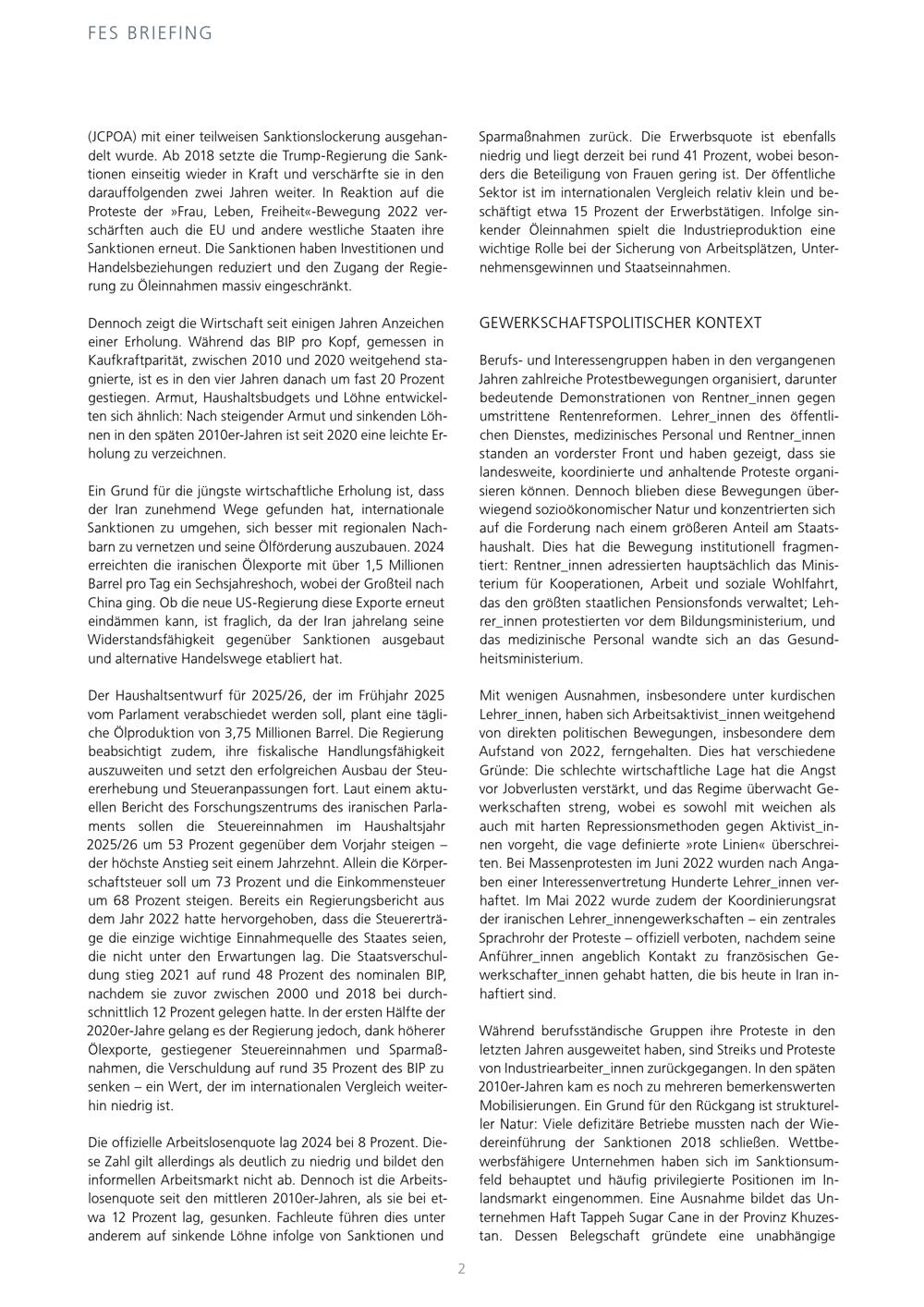 FES BRIEFING

(JCPOA) mit einer teilweisen Sanktionslockerung ausgehandelt wurde. Ab 2018 setzte die Trump-Regierung die Sanktionen einseitig wieder in Kraft und verschärfte sie in den darauffolgenden zwei Jahren weiter. In Reaktion auf die Proteste der »Frau, Leben, Freiheit«-Bewegung 2022 verschärften auch die EU und andere westliche Staaten ihre Sanktionen erneut. Die Sanktionen haben Investitionen und Handelsbeziehungen reduziert und den Zugang der Regierung zu Öleinnahmen massiv eingeschränkt.

Dennoch zeigt die Wirtschaft seit einigen Jahren Anzeichen einer Erholung. Während das BIP pro Kopf, gemessen in Kaufkraftparität, zwischen 2010 und 2020 weitgehend stagnierte, ist es in den vier Jahren danach um fast 20 Prozent gestiegen. Armut, Haushaltsbudgets und Löhne entwickelten sich ähnlich: Nach steigender Armut und sinkenden Löhnen in den späten 2010er-Jahren ist seit 2020 eine leichte Erholung zu verzeichnen.

Ein Grund für die jüngste wirtschaftliche Erholung ist, dass der Iran zunehmend Wege gefunden hat, internationale Sanktionen zu umgehen, sich besser mit regionalen Nachbarn zu vernetzen und seine Ölförderung auszubauen. 2024 erreichten die iranischen Ölexporte mit über 1,5 Millionen Barrel pro Tag ein Sechsjahreshoch, wobei der Großteil nach China ging. Ob die neue US-Regierung diese Exporte erneut eindämmen kann, ist fraglich, da der Iran jahrelang seine Widerstandsfähigkeit gegenüber Sanktionen ausgebaut und alternative Handelswege etabliert hat.

Der Haushaltsentwurf für 2025/26, der im Frühjahr 2025 vom Parlament verabschiedet werden soll, plant eine tägliche Ölproduktion von 3,75 Millionen Barrel. Die Regierung beabsichtigt zudem, ihre fiskalische Handlungsfähigkeit auszuweiten und setzt den erfolgreichen Ausbau der Steuererhebung und Steueranpassungen fort. Laut einem aktuellen Bericht des Forschungszentrums des iranischen Parlaments sollen die Steuereinnahmen im Haushaltsjahr 2025/26 um 53 Prozent gegenüber dem Vorjahr steigen – der höchste Anstieg seit einem Jahrzehnt. Allein die Körperschaftsteuer soll um 73 Prozent und die Einkommensteuer um 68 Prozent steigen. Bereits ein Regierungsbericht aus dem Jahr 2022 hatte hervorgehoben, dass die Steuererträge die einzige wichtige Einnahmequelle des Staates seien, die nicht unter den Erwartungen lag. Die Staatsverschuldung stieg 2021 auf rund 48 Prozent des nominalen BIP, nachdem sie zuvor zwischen 2000 und 2018 bei durchschnittlich 12 Prozent gelegen hatte. In der ersten Hälfte der 2020er-Jahre gelang es der Regierung jedoch, dank höherer Ölexporte, gestiegener Steuereinnahmen und Sparmaßnahmen, die Verschuldung auf rund 35 Prozent des BIP zu senken – ein Wert, der im internationalen Vergleich weiterhin niedrig ist.

Die offizielle Arbeitslosenquote lag 2024 bei 8 Prozent. Diese Zahl gilt allerdings als deutlich zu niedrig und bildet den informellen Arbeitsmarkt nicht ab. Dennoch ist die Arbeitslosenquote seit den mittleren 2010er-Jahren, als sie bei etwa 12 Prozent lag, gesunken. Fachleute führen dies unter anderem auf sinkende Löhne infolge von Sanktionen und Sparmaßnahmen zurück. Die Erwerbsquote ist ebenfalls niedrig und liegt derzeit bei rund 41 Prozent, wobei besonders die Beteiligung von Frauen gering ist. Der öffentliche Sektor ist im internationalen Vergleich relativ klein und beschäftigt etwa 15 Prozent der Erwerbstätigen. Infolge sinkender Öleinnahmen spielt die Industrieproduktion eine wichtige Rolle bei der Sicherung von Arbeitsplätzen, Unternehmensgewinnen und Staatseinnahmen.

GEWERKSCHAFTSPOLITISCHER KONTEXT

Berufs- und Interessengruppen haben in den vergangenen Jahren zahlreiche Protestbewegungen organisiert, darunter bedeutende Demonstrationen von Rentner_innen gegen umstrittene Rentenreformen. Lehrer_innen des öffentlichen Dienstes, medizinisches Personal und Rentner_innen standen an vorderster Front und haben gezeigt, dass sie landesweite, koordinierte und anhaltende Proteste organisieren können. Dennoch blieben diese Bewegungen überwiegend sozioökonomischer Natur und konzentrierten sich auf die Forderung nach einem größeren Anteil am Staatshaushalt. Dies hat die Bewegung institutionell fragmentiert: Rentner_innen adressierten hauptsächlich das Ministerium für Kooperationen, Arbeit und soziale Wohlfahrt, das den größten staatlichen Pensionsfonds verwaltet; Lehrer_innen protestierten vor dem Bildungsministerium, und das medizinische Personal wandte sich an das Gesundheitsministerium.

Mit wenigen Ausnahmen, insbesondere unter kurdischen Lehrer_innen, haben sich Arbeitsaktivist_innen weitgehend von direkten politischen Bewegungen, insbesondere dem Aufstand von 2022, ferngehalten. Dies hat verschiedene Gründe: Die schlechte wirtschaftliche Lage hat die Angst vor Jobverlusten verstärkt, und das Regime überwacht Gewerkschaften streng, wobei es sowohl mit weichen als auch mit harten Repressionsmethoden gegen Aktivist_innen vorgeht, die vage definierte »rote Linien« überschreiten. Bei Massenprotesten im Juni 2022 wurden nach Angaben einer Interessenvertretung Hunderte Lehrer_innen verhaftet. Im Mai 2022 wurde zudem der Koordinierungsrat der iranischen Lehrer_innengewerkschaften – ein zentrales Sprachrohr der Proteste – offiziell verboten, nachdem seine Anführer_innen angeblich Kontakt zu französischen Gewerkschafter_innen gehabt hatten, die bis heute in Iran inhaftiert sind.

Während berufsständische Gruppen ihre Proteste in den letzten Jahren ausgeweitet haben, sind Streiks und Proteste von Industriearbeiter_innen zurückgegangen. In den späten 2010er-Jahren kam es noch zu mehreren bemerkenswerten Mobilisierungen. Ein Grund für den Rückgang ist struktureller Natur: Viele defizitäre Betriebe mussten nach der Wiedereinführung der Sanktionen 2018 schließen. Wettbewerbsfähigere Unternehmen haben sich im Sanktionsumfeld behauptet und häufig privilegierte Positionen im Inlandsmarkt eingenommen. Eine Ausnahme bildet das Unternehmen Haft Tappeh Sugar Cane in der Provinz Khuzestan. Dessen Belegschaft gründete eine unabhängige

2